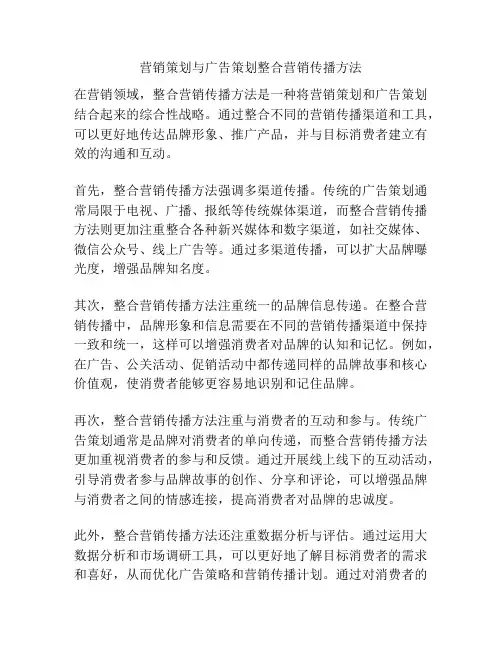 营销策划与广告策划整合营销传播方法

在营销领域，整合营销传播方法是一种将营销策划和广告策划结合起来的综合性战略。通过整合不同的营销传播渠道和工具，可以更好地传达品牌形象、推广产品，并与目标消费者建立有效的沟通和互动。

首先，整合营销传播方法强调多渠道传播。传统的广告策划通常局限于电视、广播、报纸等传统媒体渠道，而整合营销传播方法则更加注重整合各种新兴媒体和数字渠道，如社交媒体、微信公众号、线上广告等。通过多渠道传播，可以扩大品牌曝光度，增强品牌知名度。

其次，整合营销传播方法注重统一的品牌信息传递。在整合营销传播中，品牌形象和信息需要在不同的营销传播渠道中保持一致和统一，这样可以增强消费者对品牌的认知和记忆。例如，在广告、公关活动、促销活动中都传递同样的品牌故事和核心价值观，使消费者能够更容易地识别和记住品牌。

再次，整合营销传播方法注重与消费者的互动和参与。传统广告策划通常是品牌对消费者的单向传递，而整合营销传播方法更加重视消费者的参与和反馈。通过开展线上线下的互动活动，引导消费者参与品牌故事的创作、分享和评论，可以增强品牌与消费者之间的情感连接，提高消费者对品牌的忠诚度。

此外，整合营销传播方法还注重数据分析与评估。通过运用大数据分析和市场调研工具，可以更好地了解目标消费者的需求和喜好，从而优化广告策略和营销传播计划。通过对消费者的